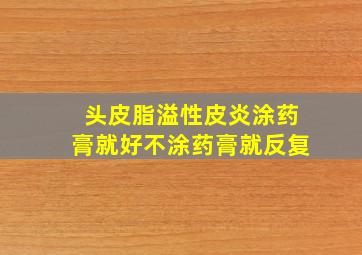 头皮脂溢性皮炎涂药膏就好不涂药膏就反复